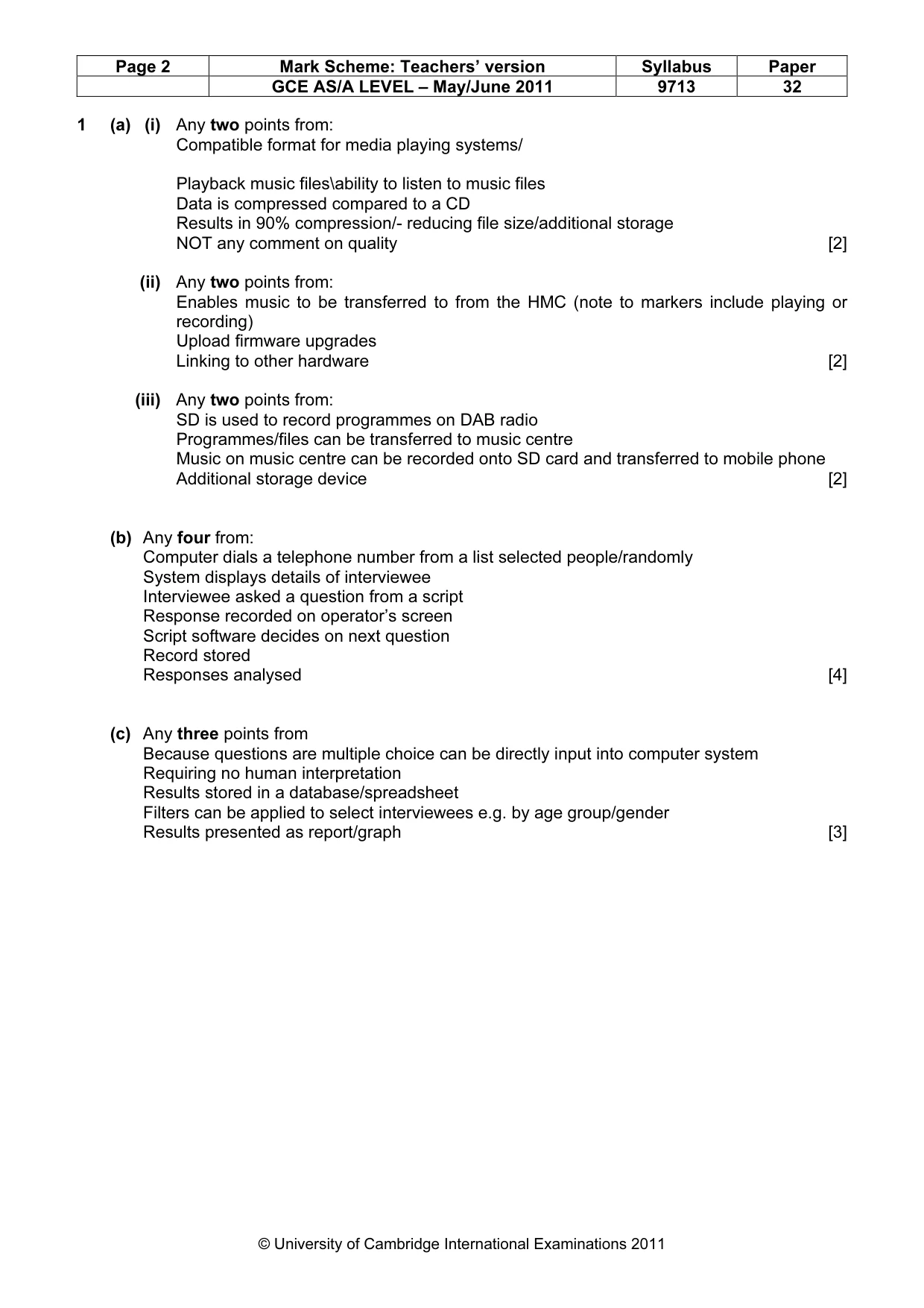 | Page 2 | Mark Scheme: Teachers' version | Syllabus | Paper |
|---|---|---|---|
| | GCE AS/A LEVEL – May/June 2011 | 9713 | 32 |

1 (a) (i) Any two points from:
Compatible format for media playing systems/

Playback music files\ability to listen to music files
Data is compressed compared to a CD
Results in 90% compression/- reducing file size/additional storage
NOT any comment on quality [2]

(ii) Any two points from:
Enables music to be transferred to from the HMC (note to markers include playing or recording)
Upload firmware upgrades
Linking to other hardware [2]

(iii) Any two points from:
SD is used to record programmes on DAB radio
Programmes/files can be transferred to music centre
Music on music centre can be recorded onto SD card and transferred to mobile phone
Additional storage device [2]

(b) Any four from:
Computer dials a telephone number from a list selected people/randomly
System displays details of interviewee
Interviewee asked a question from a script
Response recorded on operator's screen
Script software decides on next question
Record stored
Responses analysed [4]

(c) Any three points from
Because questions are multiple choice can be directly input into computer system
Requiring no human interpretation
Results stored in a database/spreadsheet
Filters can be applied to select interviewees e.g. by age group/gender
Results presented as report/graph [3]

© University of Cambridge International Examinations 2011